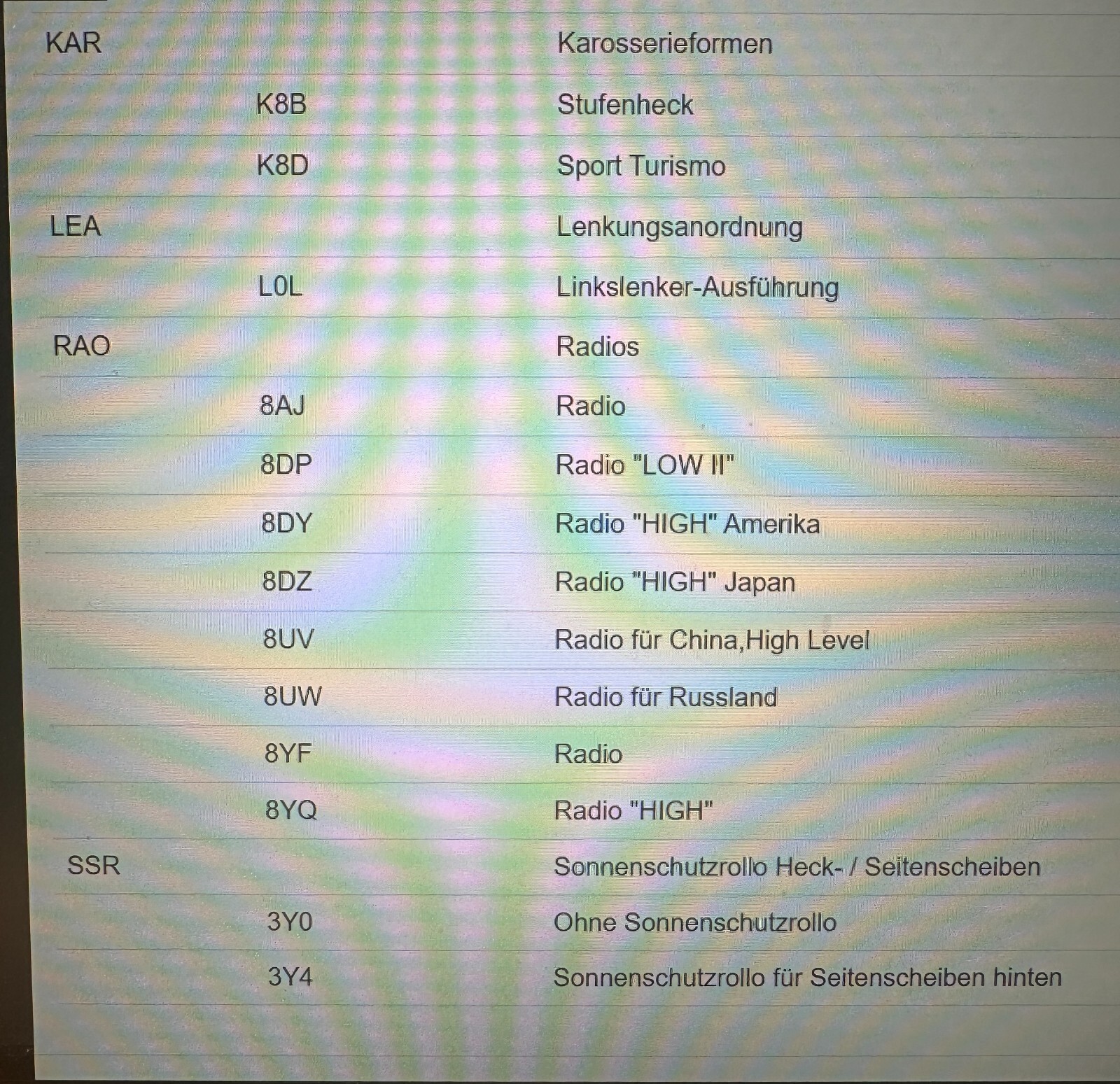 | | | |
|---|---|---|
| KAR | | Karosserieformen |
| | K8B | Stufenheck |
| | K8D | Sport Turismo |
| LEA | | Lenkungsanordnung |
| | L0L | Linkslenker-Ausführung |
| RAO | | Radios |
| | 8AJ | Radio |
| | 8DP | Radio "LOW II" |
| | 8DY | Radio "HIGH" Amerika |
| | 8DZ | Radio "HIGH" Japan |
| | 8UV | Radio für China,High Level |
| | 8UW | Radio für Russland |
| | 8YF | Radio |
| | 8YQ | Radio "HIGH" |
| SSR | | Sonnenschutzrollo Heck- / Seitenscheiben |
| | 3Y0 | Ohne Sonnenschutzrollo |
| | 3Y4 | Sonnenschutzrollo für Seitenscheiben hinten |